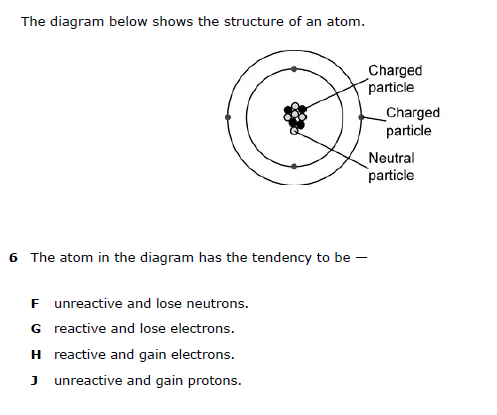 The diagram below shows the structure of an atom.

Charged particle

Charged particle

Neutral particle

6 The atom in the diagram has the tendency to be —

F unreactive and lose neutrons.

G reactive and lose electrons.

H reactive and gain electrons.

J unreactive and gain protons.